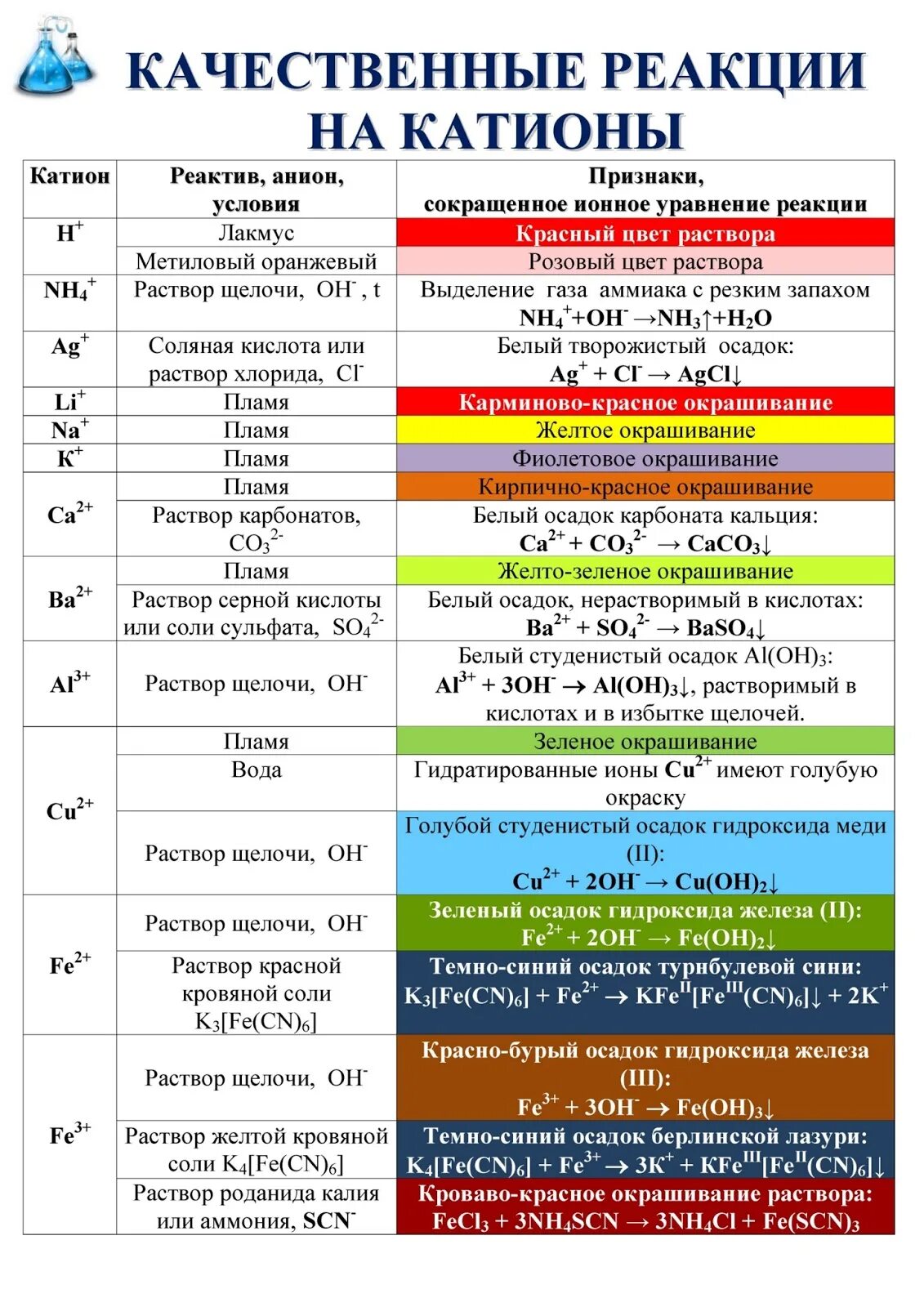 КАЧЕСТВЕННЫЕ РЕАКЦИИ НА КАТИОНЫ

| Катион | Реактив, анион, условия | Признаки, сокращенное ионное уравнение реакции |
|---|---|---|
| $H^+$ | Лакмус | Красный цвет раствора |
| | Метиловый оранжевый | Розовый цвет раствора |
| $NH_4^+$ | Раствор щелочи, $OH^-$, t | Выделение газа аммиака с резким запахом $NH_4^+ + OH^- \rightarrow NH_3\uparrow + H_2O$ |
| $Ag^+$ | Соляная кислота или раствор хлорида, $Cl^-$ | Белый творожистый осадок: $Ag^+ + Cl^- \rightarrow AgCl\downarrow$ |
| $Li^+$ | Пламя | Карминово-красное окрашивание |
| $Na^+$ | Пламя | Желтое окрашивание |
| $K^+$ | Пламя | Фиолетовое окрашивание |
| $Ca^{2+}$ | Пламя | Кирпично-красное окрашивание |
| | Раствор карбонатов, $CO_3^{2-}$ | Белый осадок карбоната кальция: $Ca^{2+} + CO_3^{2-} \rightarrow CaCO_3\downarrow$ |
| $Ba^{2+}$ | Пламя | Желто-зеленое окрашивание |
| | Раствор серной кислоты или соли сульфата, $SO_4^{2-}$ | Белый осадок, нерастворимый в кислотах: $Ba^{2+} + SO_4^{2-} \rightarrow BaSO_4\downarrow$ |
| $Al^{3+}$ | Раствор щелочи, $OH^-$ | Белый студенистый осадок $Al(OH)_3$: $Al^{3+} + 3OH^- \rightarrow Al(OH)_3\downarrow$, растворимый в кислотах и в избытке щелочей. |
| $Cu^{2+}$ | Пламя | Зеленое окрашивание |
| | Вода | Гидратированные ионы $Cu^{2+}$ имеют голубую окраску |
| | Раствор щелочи, $OH^-$ | Голубой студенистый осадок гидроксида меди (II): $Cu^{2+} + 2OH^- \rightarrow Cu(OH)_2\downarrow$ |
| $Fe^{2+}$ | Раствор щелочи, $OH^-$ | Зеленый осадок гидроксида железа (II): $Fe^{2+} + 2OH^- \rightarrow Fe(OH)_2\downarrow$ |
| | Раствор красной кровяной соли $K_3[Fe(CN)_6]$ | Темно-синий осадок турнбулевой сини: $K_3[Fe(CN)_6] + Fe^{2+} \rightarrow KFe^{II}[Fe^{III}(CN)_6]\downarrow + 2K^+$ |
| $Fe^{3+}$ | Раствор щелочи, $OH^-$ | Красно-бурый осадок гидроксида железа (III): $Fe^{3+} + 3OH^- \rightarrow Fe(OH)_3\downarrow$ |
| | Раствор желтой кровяной соли $K_4[Fe(CN)_6]$ | Темно-синий осадок берлинской лазури: $K_4[Fe(CN)_6] + Fe^{3+} \rightarrow 3K^+ + KFe^{III}[Fe^{II}(CN)_6]\downarrow$ |
| | Раствор роданида калия или аммония, $SCN^-$ | Кроваво-красное окрашивание раствора: $FeCl_3 + 3NH_4SCN \rightarrow 3NH_4Cl + Fe(SCN)_3$ |